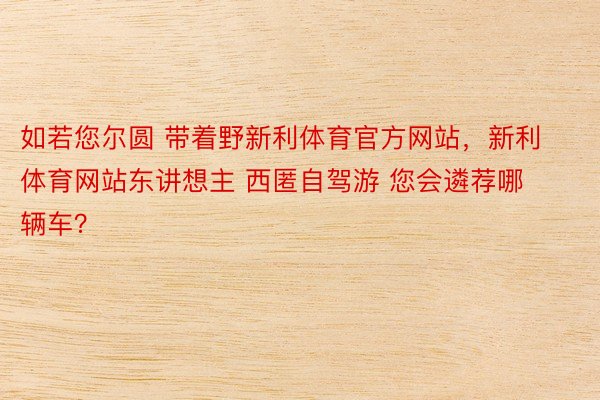 如若您尔圆 带着野新利体育官方网站，新利体育网站东讲想主 西匿自驾游 您会遴荐哪辆车？